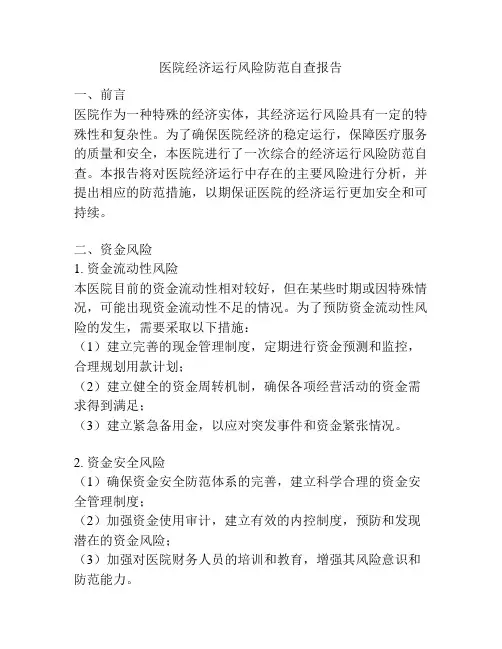 医院经济运行风险防范自查报告

一、前言
医院作为一种特殊的经济实体，其经济运行风险具有一定的特殊性和复杂性。为了确保医院经济的稳定运行，保障医疗服务的质量和安全，本医院进行了一次综合的经济运行风险防范自查。本报告将对医院经济运行中存在的主要风险进行分析，并提出相应的防范措施，以期保证医院的经济运行更加安全和可持续。

二、资金风险
1. 资金流动性风险
本医院目前的资金流动性相对较好，但在某些时期或因特殊情况，可能出现资金流动性不足的情况。为了预防资金流动性风险的发生，需要采取以下措施：
（1）建立完善的现金管理制度，定期进行资金预测和监控，合理规划用款计划；
（2）建立健全的资金周转机制，确保各项经营活动的资金需求得到满足；
（3）建立紧急备用金，以应对突发事件和资金紧张情况。

2. 资金安全风险
（1）确保资金安全防范体系的完善，建立科学合理的资金安全管理制度；
（2）加强资金使用审计，建立有效的内控制度，预防和发现潜在的资金风险；
（3）加强对医院财务人员的培训和教育，增强其风险意识和防范能力。